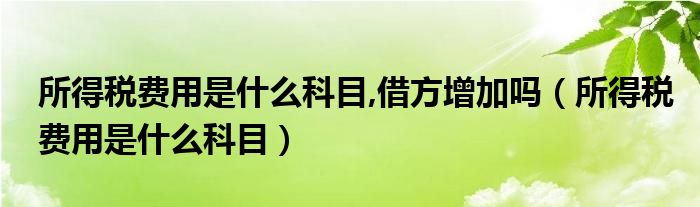 所得税费用是什么科目,借方增加吗（所得税费用是什么科目）